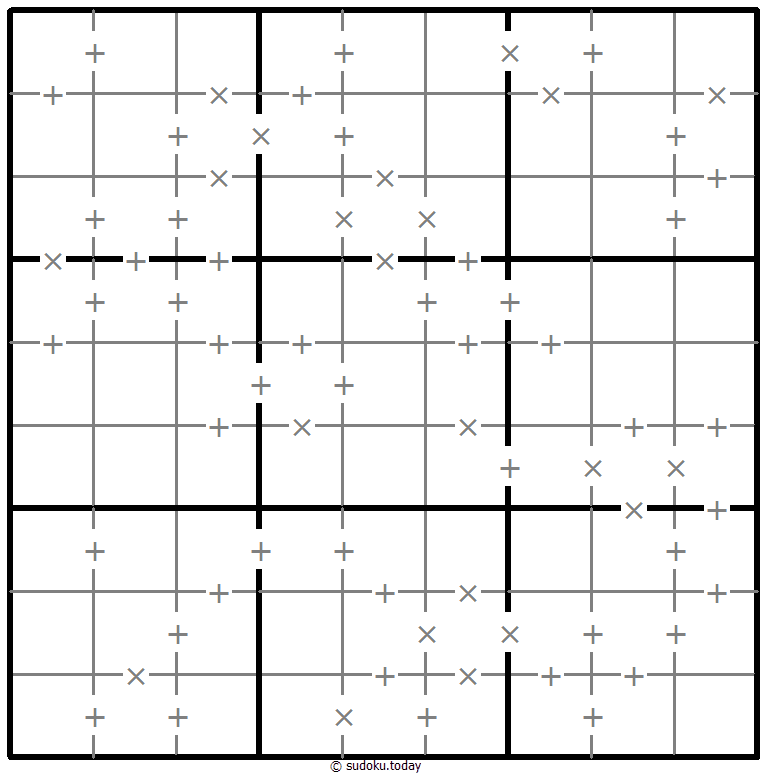 © sudoku.today